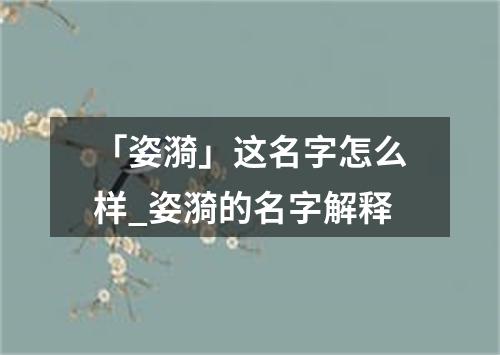 「姿漪」这名字怎么样_姿漪的名字解释